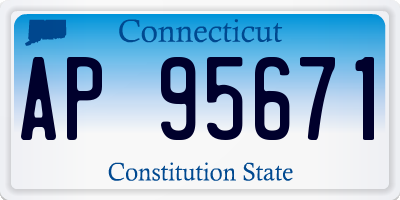 Connecticut

AP 95671

Constitution State